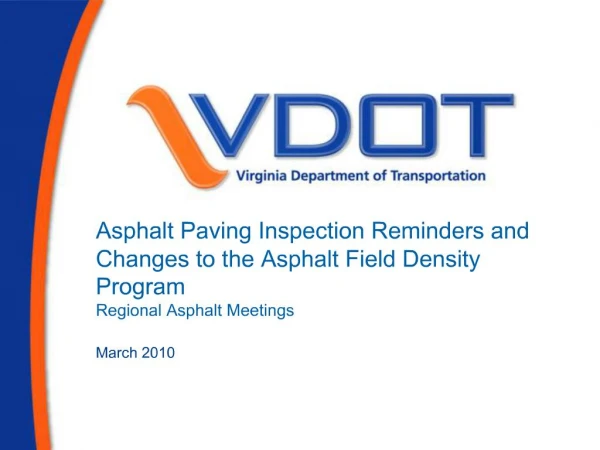 VDOT
Virginia Department of Transportation

Asphalt Paving Inspection Reminders and Changes to the Asphalt Field Density Program
Regional Asphalt Meetings

March 2010